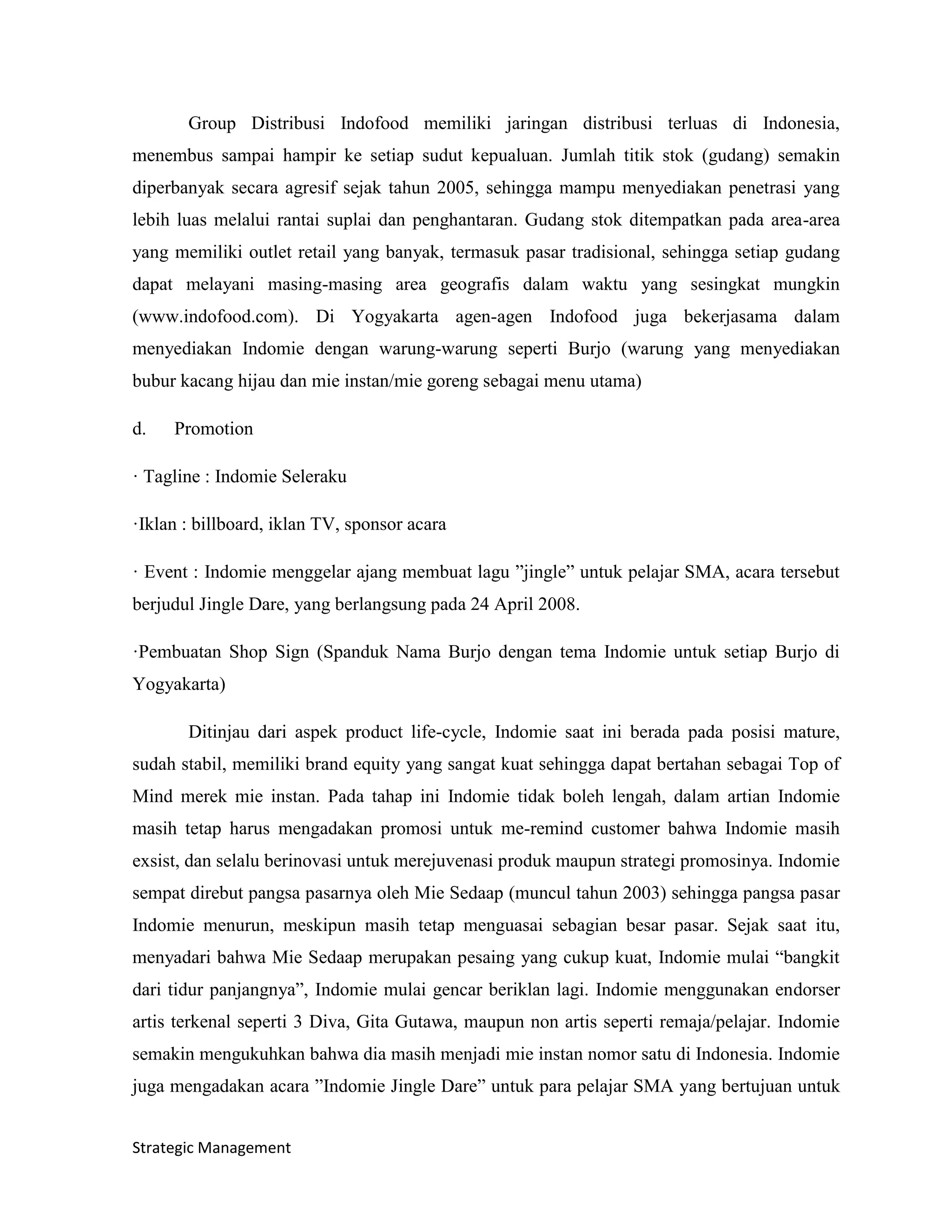 Group Distribusi Indofood memiliki jaringan distribusi terluas di Indonesia, menembus sampai hampir ke setiap sudut kepualuan. Jumlah titik stok (gudang) semakin diperbanyak secara agresif sejak tahun 2005, sehingga mampu menyediakan penetrasi yang lebih luas melalui rantai suplai dan penghantaran. Gudang stok ditempatkan pada area-area yang memiliki outlet retail yang banyak, termasuk pasar tradisional, sehingga setiap gudang dapat melayani masing-masing area geografis dalam waktu yang sesingkat mungkin (www.indofood.com). Di Yogyakarta agen-agen Indofood juga bekerjasama dalam menyediakan Indomie dengan warung-warung seperti Burjo (warung yang menyediakan bubur kacang hijau dan mie instan/mie goreng sebagai menu utama)

d. Promotion

· Tagline : Indomie Seleraku

·Iklan : billboard, iklan TV, sponsor acara

· Event : Indomie menggelar ajang membuat lagu ”jingle” untuk pelajar SMA, acara tersebut berjudul Jingle Dare, yang berlangsung pada 24 April 2008.

·Pembuatan Shop Sign (Spanduk Nama Burjo dengan tema Indomie untuk setiap Burjo di Yogyakarta)

Ditinjau dari aspek product life-cycle, Indomie saat ini berada pada posisi mature, sudah stabil, memiliki brand equity yang sangat kuat sehingga dapat bertahan sebagai Top of Mind merek mie instan. Pada tahap ini Indomie tidak boleh lengah, dalam artian Indomie masih tetap harus mengadakan promosi untuk me-remind customer bahwa Indomie masih exsist, dan selalu berinovasi untuk merejuvenasi produk maupun strategi promosinya. Indomie sempat direbut pangsa pasarnya oleh Mie Sedaap (muncul tahun 2003) sehingga pangsa pasar Indomie menurun, meskipun masih tetap menguasai sebagian besar pasar. Sejak saat itu, menyadari bahwa Mie Sedaap merupakan pesaing yang cukup kuat, Indomie mulai “bangkit dari tidur panjangnya”, Indomie mulai gencar beriklan lagi. Indomie menggunakan endorser artis terkenal seperti 3 Diva, Gita Gutawa, maupun non artis seperti remaja/pelajar. Indomie semakin mengukuhkan bahwa dia masih menjadi mie instan nomor satu di Indonesia. Indomie juga mengadakan acara ”Indomie Jingle Dare” untuk para pelajar SMA yang bertujuan untuk

Strategic Management